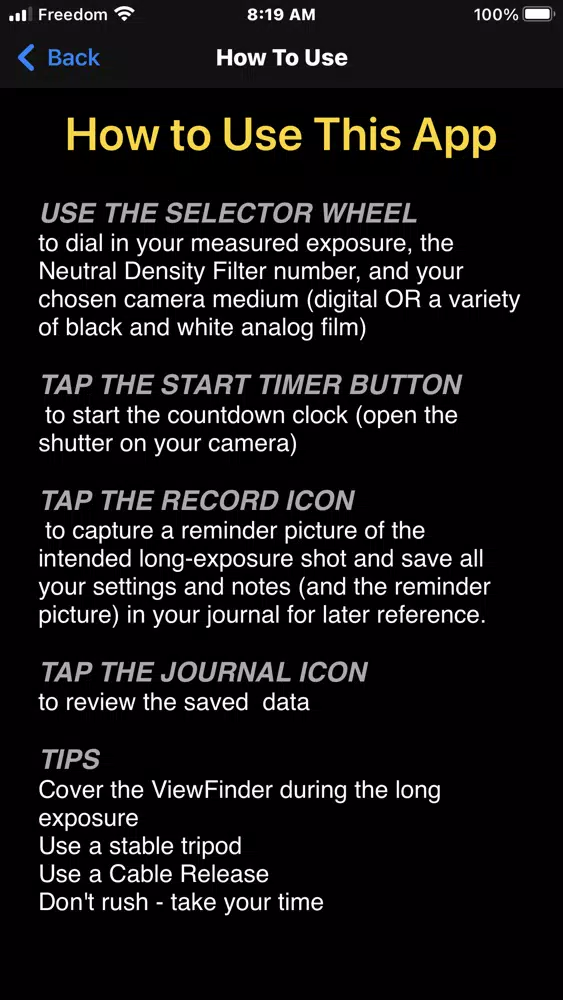 Freedom 8:19 AM 100%

Back How To Use

How to Use This App

USE THE SELECTOR WHEEL
to dial in your measured exposure, the Neutral Density Filter number, and your chosen camera medium (digital OR a variety of black and white analog film)

TAP THE START TIMER BUTTON
to start the countdown clock (open the shutter on your camera)

TAP THE RECORD ICON
to capture a reminder picture of the intended long-exposure shot and save all your settings and notes (and the reminder picture) in your journal for later reference.

TAP THE JOURNAL ICON
to review the saved data

TIPS
Cover the ViewFinder during the long exposure
Use a stable tripod
Use a Cable Release
Don't rush - take your time